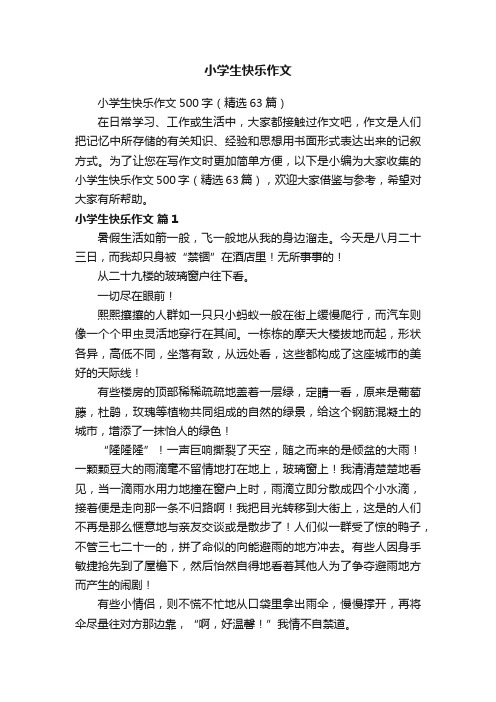 小学生快乐作文

小学生快乐作文500字（精选63篇）

在日常学习、工作或生活中，大家都接触过作文吧，作文是人们把记忆中所存储的有关知识、经验和思想用书面形式表达出来的记叙方式。为了让您在写作文时更加简单方便，以下是小编为大家收集的小学生快乐作文500字（精选63篇），欢迎大家借鉴与参考，希望对大家有所帮助。

小学生快乐作文 篇1

暑假生活如箭一般，飞一般地从我的身边溜走。今天是八月二十三日，而我却只身被“禁锢”在酒店里！无所事事的！

从二十九楼的玻璃窗户往下看。

一切尽在眼前！

熙熙攘攘的人群如一只只小蚂蚁一般在街上缓慢爬行，而汽车则像一个个甲虫灵活地穿行在其间。一栋栋的摩天大楼拔地而起，形状各异，高低不同，坐落有致，从远处看，这些都构成了这座城市的美好的天际线！

有些楼房的顶部稀稀疏疏地盖着一层绿，定睛一看，原来是葡萄藤，杜鹃，玫瑰等植物共同组成的自然的绿景，给这个钢筋混凝土的城市，增添了一抹怡人的绿色！

“隆隆隆”！一声巨响撕裂了天空，随之而来的是倾盆的大雨！一颗颗豆大的雨滴毫不留情地打在地上，玻璃窗上！我清清楚楚地看见，当一滴雨水用力地撞在窗户上时，雨滴立即分散成四个小水滴，接着便是走向那一条不归路啊！我把目光转移到大街上，这是的人们不再是那么惬意地与亲友交谈或是散步了！人们似一群受了惊的鸭子，不管三七二十一的，拼了命似的向能避雨的地方冲去。有些人因身手敏捷抢先到了屋檐下，然后怡然自得地看着其他人为了争夺避雨地方而产生的闹剧！

有些小情侣，则不慌不忙地从口袋里拿出雨伞，慢慢撑开，再将伞尽量往对方那边靠，“啊，好温馨！”我情不自禁道。